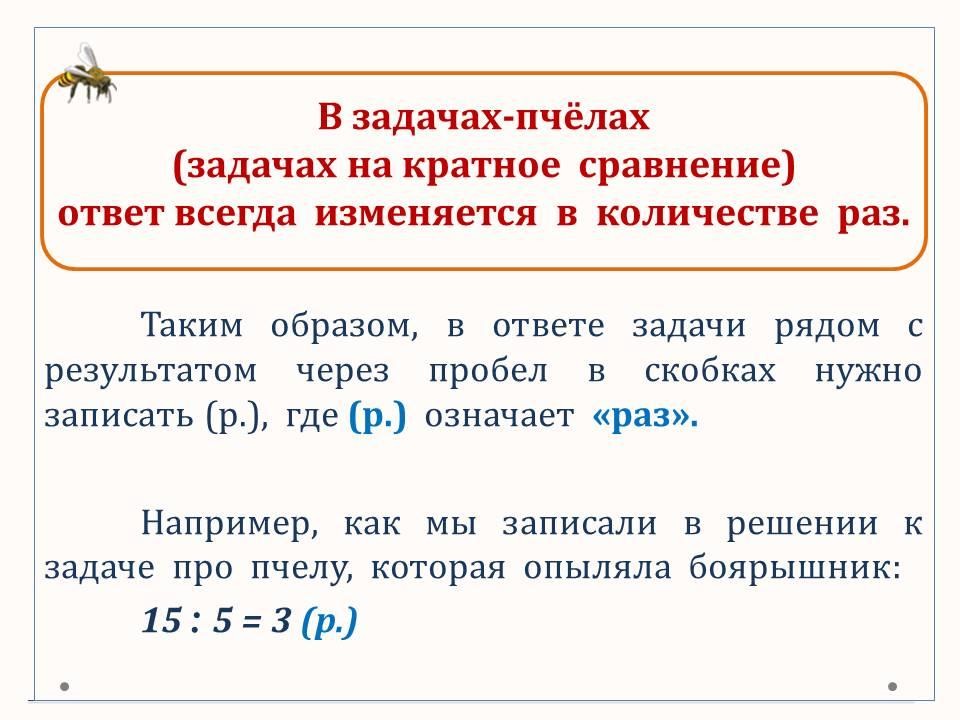 В задачах-пчёлах
(задачах на кратное сравнение)
ответ всегда изменяется в количестве раз.

Таким образом, в ответе задачи рядом с результатом через пробел в скобках нужно записать (р.), где (р.) означает «раз».

Например, как мы записали в решении к задаче про пчелу, которая опыляла боярышник:

$15 : 5 = 3$ (р.)